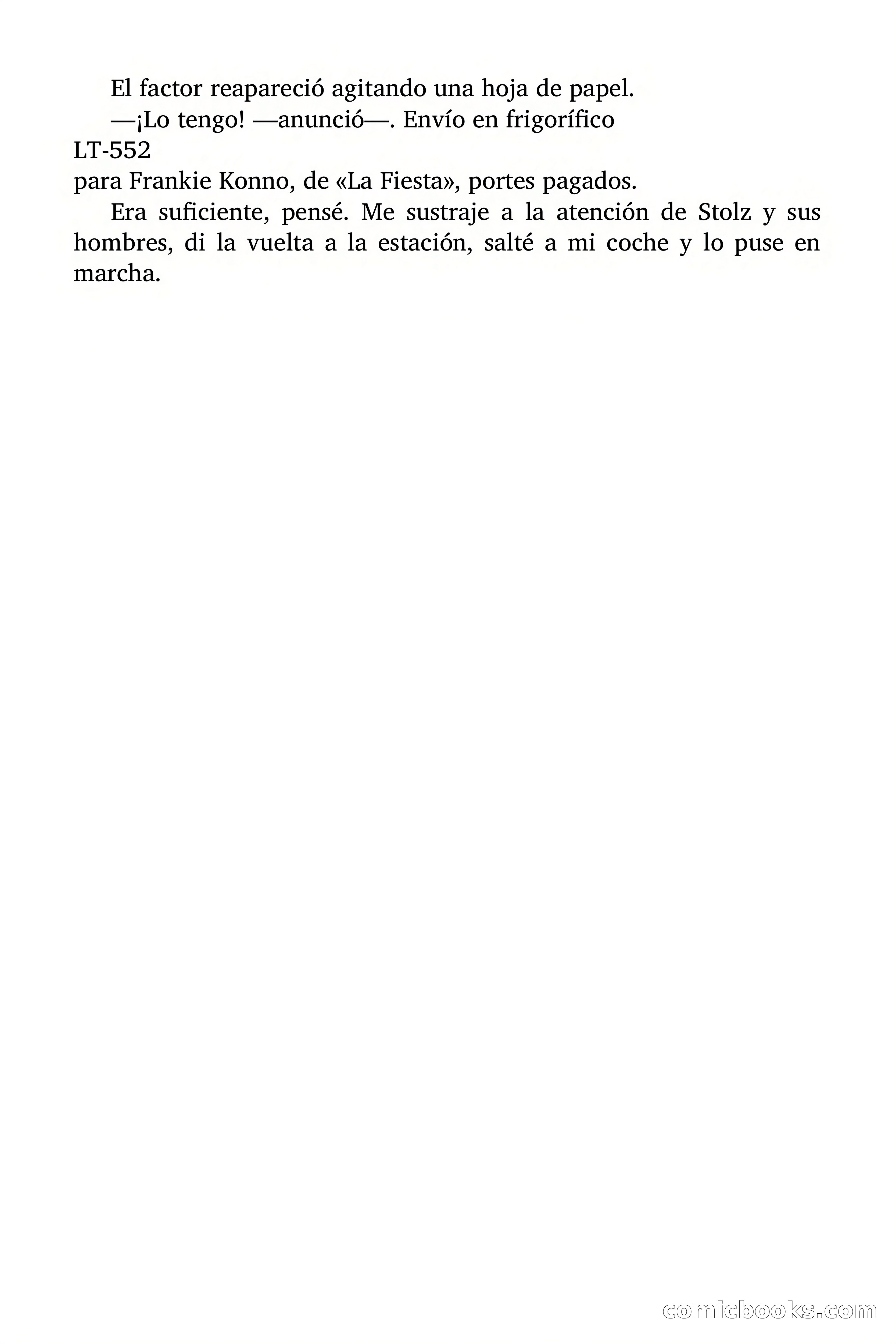 El factor reapareció agitando una hoja de papel.

—¡Lo tengo! —anunció—. Envío en frigorífico LT-552 para Frankie Konno, de «La Fiesta», portes pagados.

Era suficiente, pensé. Me sustraje a la atención de Stolz y sus hombres, di la vuelta a la estación, salté a mi coche y lo puse en marcha.

comicbooks.com